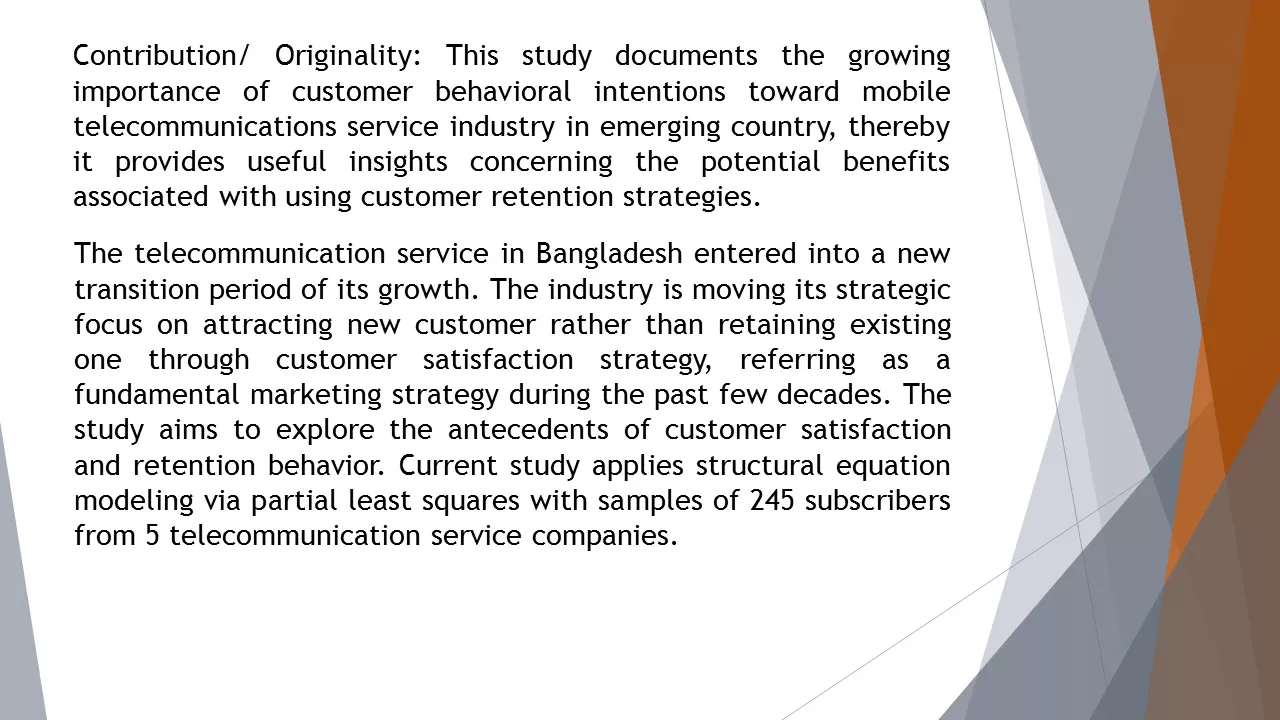 Contribution/ Originality: This study documents the growing importance of customer behavioral intentions toward mobile telecommunications service industry in emerging country, thereby it provides useful insights concerning the potential benefits associated with using customer retention strategies.

The telecommunication service in Bangladesh entered into a new transition period of its growth. The industry is moving its strategic focus on attracting new customer rather than retaining existing one through customer satisfaction strategy, referring as a fundamental marketing strategy during the past few decades. The study aims to explore the antecedents of customer satisfaction and retention behavior. Current study applies structural equation modeling via partial least squares with samples of 245 subscribers from 5 telecommunication service companies.